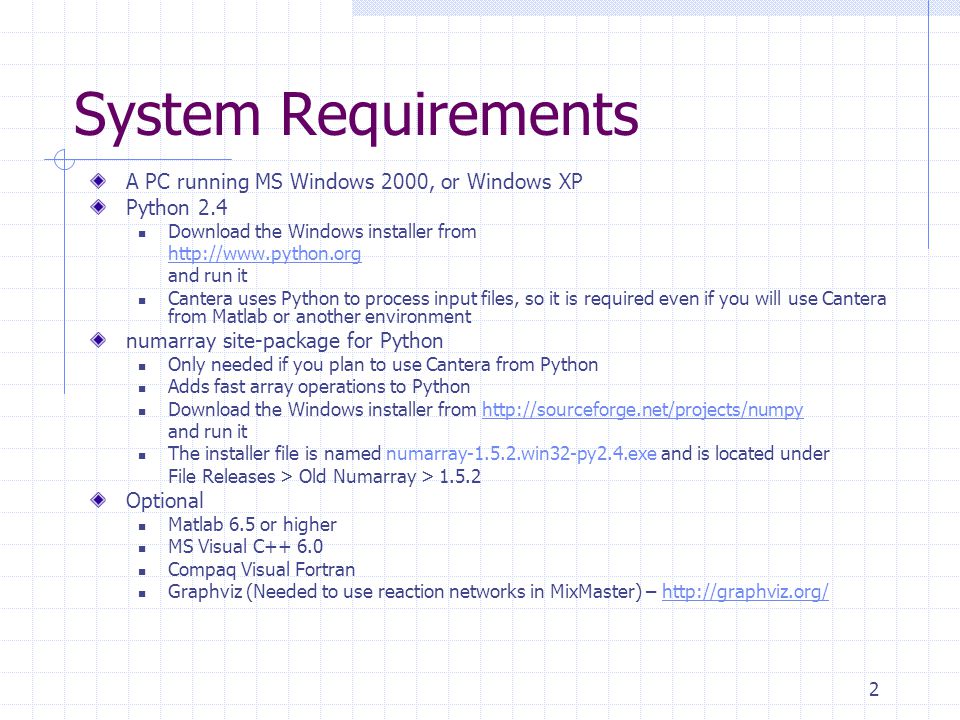 System Requirements

A PC running MS Windows 2000, or Windows XP

Python 2.4

Download the Windows installer from http://www.python.org and run it

Cantera uses Python to process input files, so it is required even if you will use Cantera from Matlab or another environment

numarray site-package for Python

Only needed if you plan to use Cantera from Python

Adds fast array operations to Python

Download the Windows installer from http://sourceforge.net/projects/numpy and run it

The installer file is named numarray-1.5.2.win32-py2.4.exe and is located under File Releases > Old Numarray > 1.5.2

Optional

Matlab 6.5 or higher

MS Visual C++ 6.0

Compaq Visual Fortran

Graphviz (Needed to use reaction networks in MixMaster) – http://graphviz.org/

2